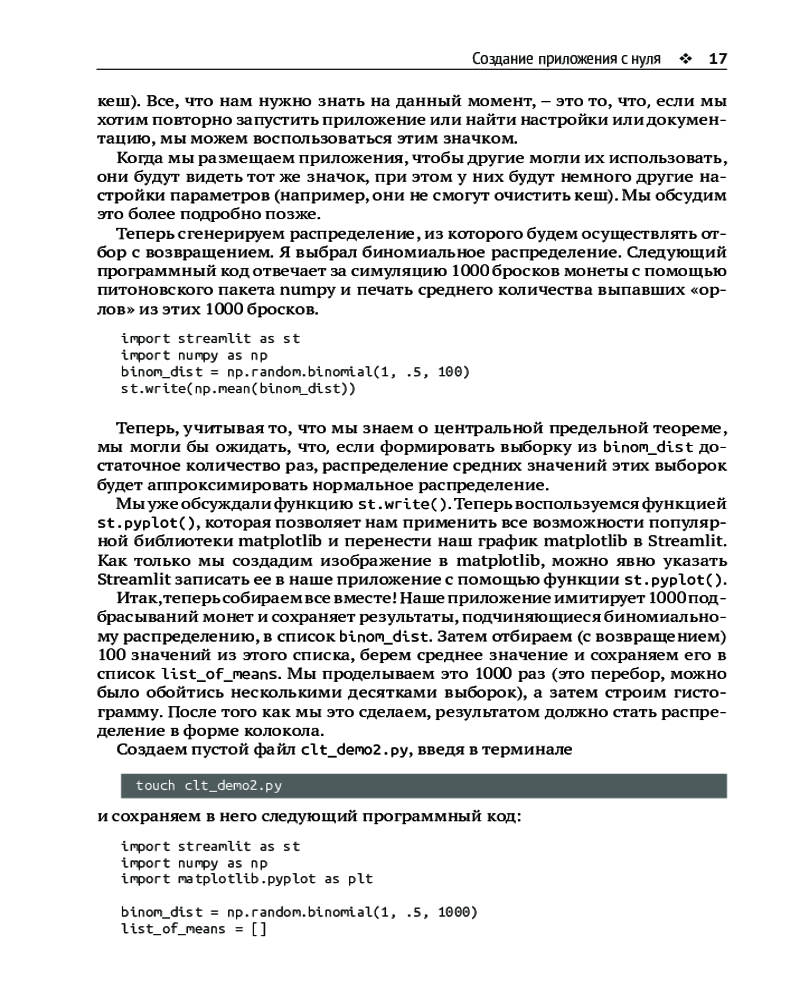 Создание приложения с нуля ❖ 17

кеш). Все, что нам нужно знать на данный момент, – это то, что, если мы хотим повторно запустить приложение или найти настройки или документацию, мы можем воспользоваться этим значком.

Когда мы размещаем приложения, чтобы другие могли их использовать, они будут видеть тот же значок, при этом у них будут немного другие настройки параметров (например, они не смогут очистить кеш). Мы обсудим это более подробно позже.

Теперь сгенерируем распределение, из которого будем осуществлять отбор с возвращением. Я выбрал биномиальное распределение. Следующий программный код отвечает за симуляцию 1000 бросков монеты с помощью питоновского пакета numpy и печать среднего количества выпавших «орлов» из этих 1000 бросков.

import streamlit as st
import numpy as np
binom_dist = np.random.binomial(1, .5, 100)
st.write(np.mean(binom_dist))

Теперь, учитывая то, что мы знаем о центральной предельной теореме, мы могли бы ожидать, что, если формировать выборку из binom_dist достаточное количество раз, распределение средних значений этих выборок будет аппроксимировать нормальное распределение.

Мы уже обсуждали функцию st.write(). Теперь воспользуемся функцией st.pyplot(), которая позволяет нам применить все возможности популярной библиотеки matplotlib и перенести наш график matplotlib в Streamlit. Как только мы создадим изображение в matplotlib, можно явно указать Streamlit записать ее в наше приложение с помощью функции st.pyplot().

Итак, теперь собираем все вместе! Наше приложение имитирует 1000 подбрасываний монет и сохраняет результаты, подчиняющиеся биномиальному распределению, в список binom_dist. Затем отбираем (с возвращением) 100 значений из этого списка, берем среднее значение и сохраняем его в список list_of_means. Мы проделываем это 1000 раз (это перебор, можно было обойтись несколькими десятками выборок), а затем строим гистограмму. После того как мы это сделаем, результатом должно стать распределение в форме колокола.

Создаем пустой файл clt_demo2.py, введя в терминале

touch clt_demo2.py

и сохраняем в него следующий программный код:

import streamlit as st
import numpy as np
import matplotlib.pyplot as plt

binom_dist = np.random.binomial(1, .5, 1000)
list_of_means = []